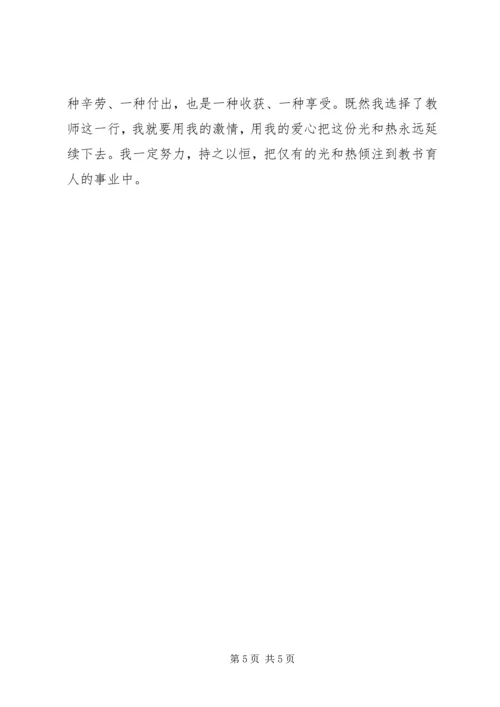 种辛劳、一种付出，也是一种收获、一种享受。既然我选择了教师这一行，我就要用我的激情，用我的爱心把这份光和热永远延续下去。我一定努力，持之以恒，把仅有的光和热倾注到教书育人的事业中。

第5页 共5页